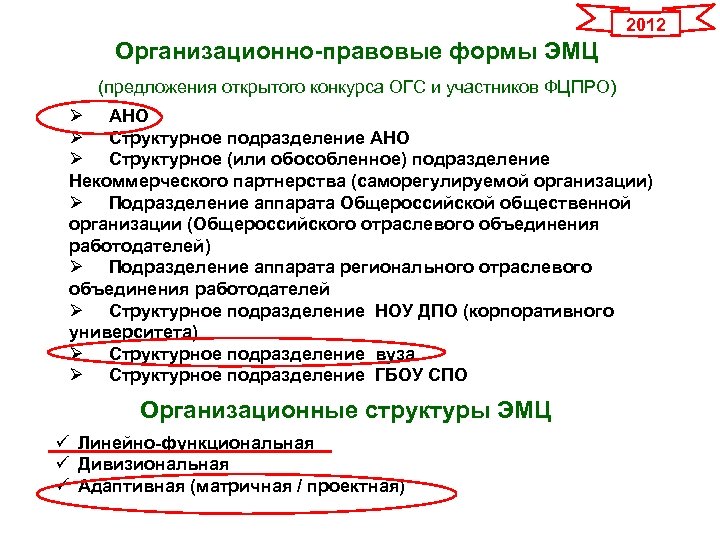 2012

Организационно-правовые формы ЭМЦ

(предложения открытого конкурса ОГС и участников ФЦПРО)

➢ АНО
➢ Структурное подразделение АНО
➢ Структурное (или обособленное) подразделение Некоммерческого партнерства (саморегулируемой организации)
➢ Подразделение аппарата Общероссийской общественной организации (Общероссийского отраслевого объединения работодателей)
➢ Подразделение аппарата регионального отраслевого объединения работодателей
➢ Структурное подразделение НОУ ДПО (корпоративного университета)
➢ Структурное подразделение вуза
➢ Структурное подразделение ГБОУ СПО

Организационные структуры ЭМЦ

✓ Линейно-функциональная
✓ Дивизиональная
✓ Адаптивная (матричная / проектная)